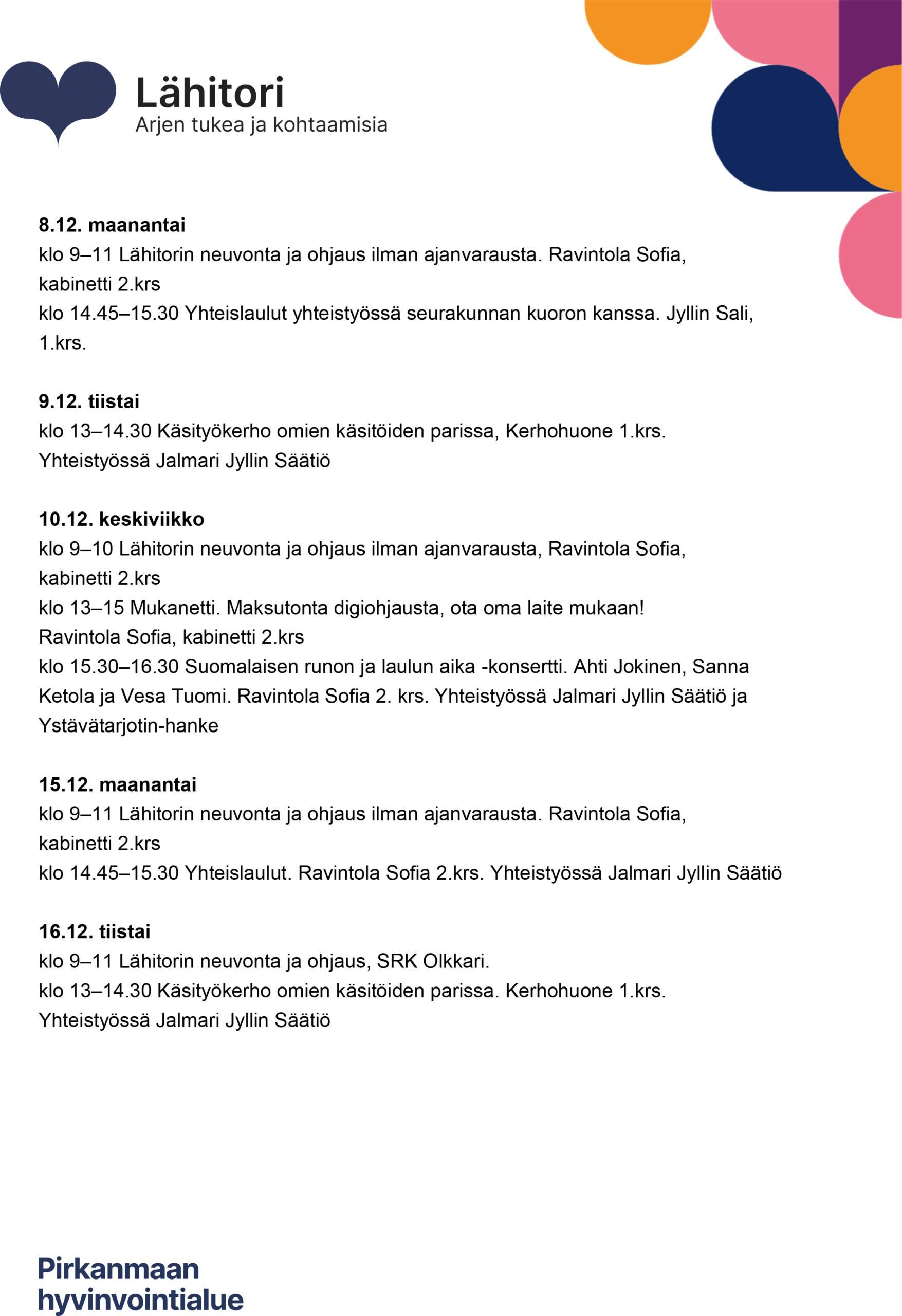 Lähitori
Arjen tukea ja kohtaamisia

8.12. maanantai
klo 9–11 Lähitorin neuvonta ja ohjaus ilman ajanvarausta. Ravintola Sofia, kabinetti 2.krs
klo 14.45–15.30 Yhteislaulut yhteistyössä seurakunnan kuoron kanssa. Jyllin Sali, 1.krs.

9.12. tiistai
klo 13–14.30 Käsityökerho omien käsitöiden parissa, Kerhohuone 1.krs.
Yhteistyössä Jalmari Jyllin Säätiö

10.12. keskiviikko
klo 9–10 Lähitorin neuvonta ja ohjaus ilman ajanvarausta, Ravintola Sofia, kabinetti 2.krs
klo 13–15 Mukanetti. Maksutonta digiohjausta, ota oma laite mukaan!
Ravintola Sofia, kabinetti 2.krs
klo 15.30–16.30 Suomalaisen runon ja laulun aika -konsertti. Ahti Jokinen, Sanna Ketola ja Vesa Tuomi. Ravintola Sofia 2. krs. Yhteistyössä Jalmari Jyllin Säätiö ja Ystävätarjotin-hanke

15.12. maanantai
klo 9–11 Lähitorin neuvonta ja ohjaus ilman ajanvarausta. Ravintola Sofia, kabinetti 2.krs
klo 14.45–15.30 Yhteislaulut. Ravintola Sofia 2.krs. Yhteistyössä Jalmari Jyllin Säätiö

16.12. tiistai
klo 9–11 Lähitorin neuvonta ja ohjaus, SRK Olkkari.
klo 13–14.30 Käsityökerho omien käsitöiden parissa. Kerhohuone 1.krs.
Yhteistyössä Jalmari Jyllin Säätiö

Pirkanmaan hyvinvointialue